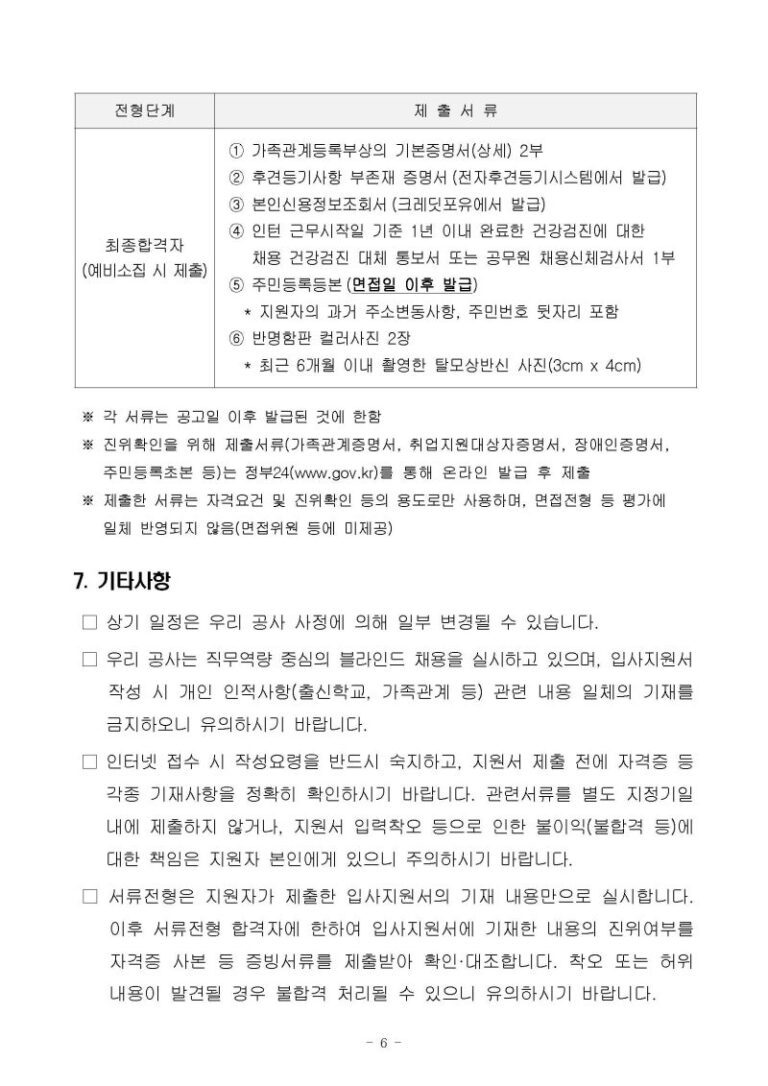 | 전형단계 | 제 출 서 류 |
|---|---|
| 최종합격자 (예비소집 시 제출) | ① 가족관계등록부상의 기본증명서(상세) 2부 ② 후견등기사항 부존재 증명서 (전자후견등기시스템에서 발급) ③ 본인신용정보조회서 (크레딧포유에서 발급) ④ 인턴 근무시작일 기준 1년 이내 완료한 건강검진에 대한 채용 건강검진 대체 통보서 또는 공무원 채용신체검사서 1부 ⑤ 주민등록등본 (면접일 이후 발급) * 지원자의 과거 주소변동사항, 주민번호 뒷자리 포함 ⑥ 반명함판 컬러사진 2장 * 최근 6개월 이내 촬영한 탈모상반신 사진(3cm x 4cm) |

※ 각 서류는 공고일 이후 발급된 것에 한함

※ 진위확인을 위해 제출서류(가족관계증명서, 취업지원대상자증명서, 장애인증명서, 주민등록초본 등)는 정부24(www.gov.kr)를 통해 온라인 발급 후 제출

※ 제출한 서류는 자격요건 및 진위확인 등의 용도로만 사용하며, 면접전형 등 평가에 일체 반영되지 않음(면접위원 등에 미제공)

7. 기타사항

☐ 상기 일정은 우리 공사 사정에 의해 일부 변경될 수 있습니다.

☐ 우리 공사는 직무역량 중심의 블라인드 채용을 실시하고 있으며, 입사지원서 작성 시 개인 인적사항(출신학교, 가족관계 등) 관련 내용 일체의 기재를 금지하오니 유의하시기 바랍니다.

☐ 인터넷 접수 시 작성요령을 반드시 숙지하고, 지원서 제출 전에 자격증 등 각종 기재사항을 정확히 확인하시기 바랍니다. 관련서류를 별도 지정기일 내에 제출하지 않거나, 지원서 입력착오 등으로 인한 불이익(불합격 등)에 대한 책임은 지원자 본인에게 있으니 주의하시기 바랍니다.

☐ 서류전형은 지원자가 제출한 입사지원서의 기재 내용만으로 실시합니다. 이후 서류전형 합격자에 한하여 입사지원서에 기재한 내용의 진위여부를 자격증 사본 등 증빙서류를 제출받아 확인·대조합니다. 착오 또는 허위 내용이 발견될 경우 불합격 처리될 수 있으니 유의하시기 바랍니다.

- 6 -